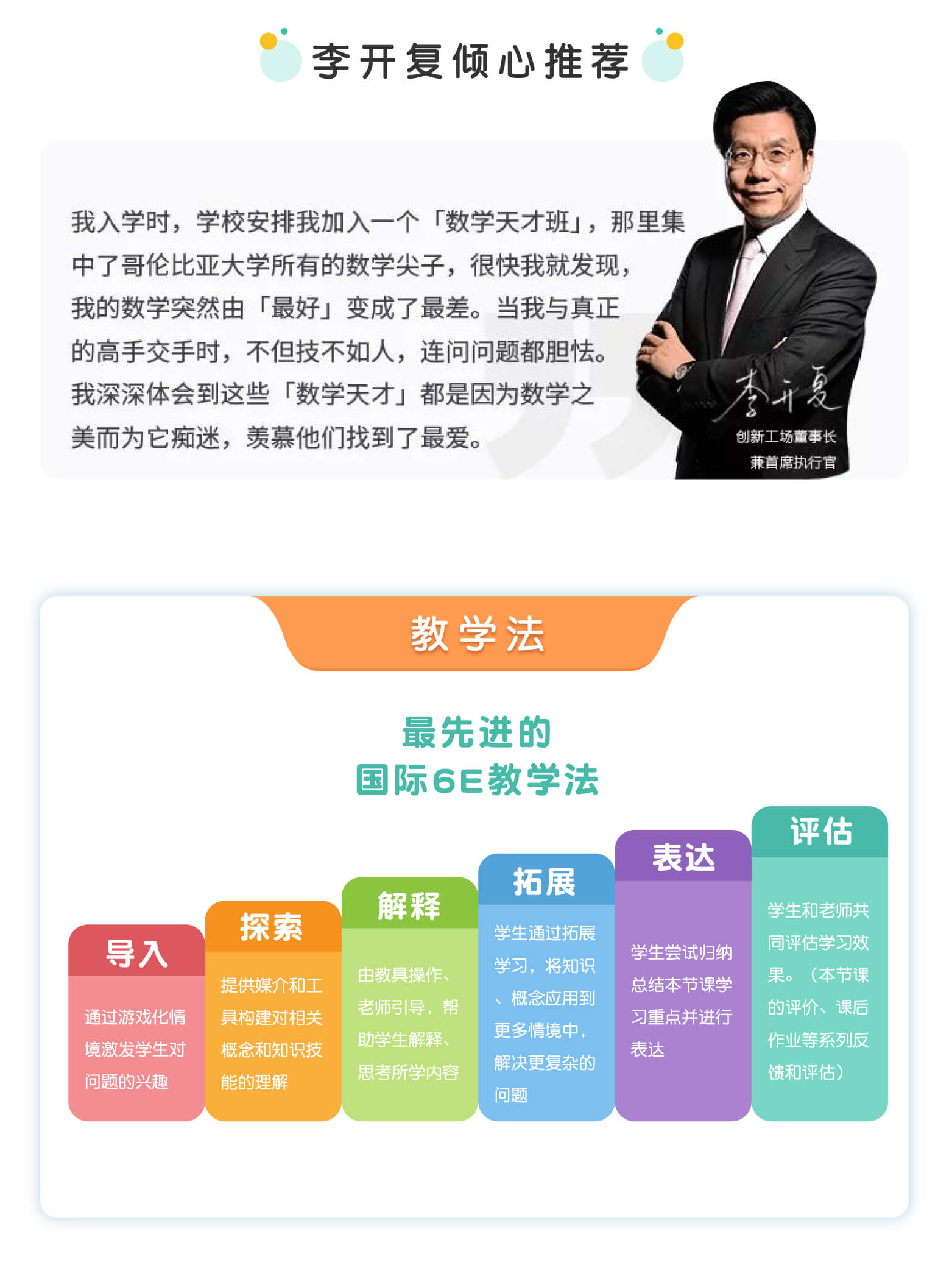 李开复倾心推荐

我入学时，学校安排我加入一个「数学天才班」，那里集中了哥伦比亚大学所有的数学尖子，很快我就发现，我的数学突然由「最好」变成了最差。当我与真正的高手交手时，不但技不如人，连问问题都胆怯。我深深体会到这些「数学天才」都是因为数学之美而为它痴迷，羡慕他们找到了最爱。

李开复
创新工场董事长
兼首席执行官

教学法

最先进的
国际6E教学法

导入
通过游戏化情境激发学生对问题的兴趣

探索
提供媒介和工具构建对相关概念和知识技能的理解

解释
由教具操作、老师引导，帮助学生解释、思考所学内容

拓展
学生通过拓展学习，将知识、概念应用到更多情境中，解决更复杂的问题

表达
学生尝试归纳总结本节课学习重点并进行表达

评估
学生和老师共同评估学习效果。（本节课的评价、课后作业等系列反馈和评估）